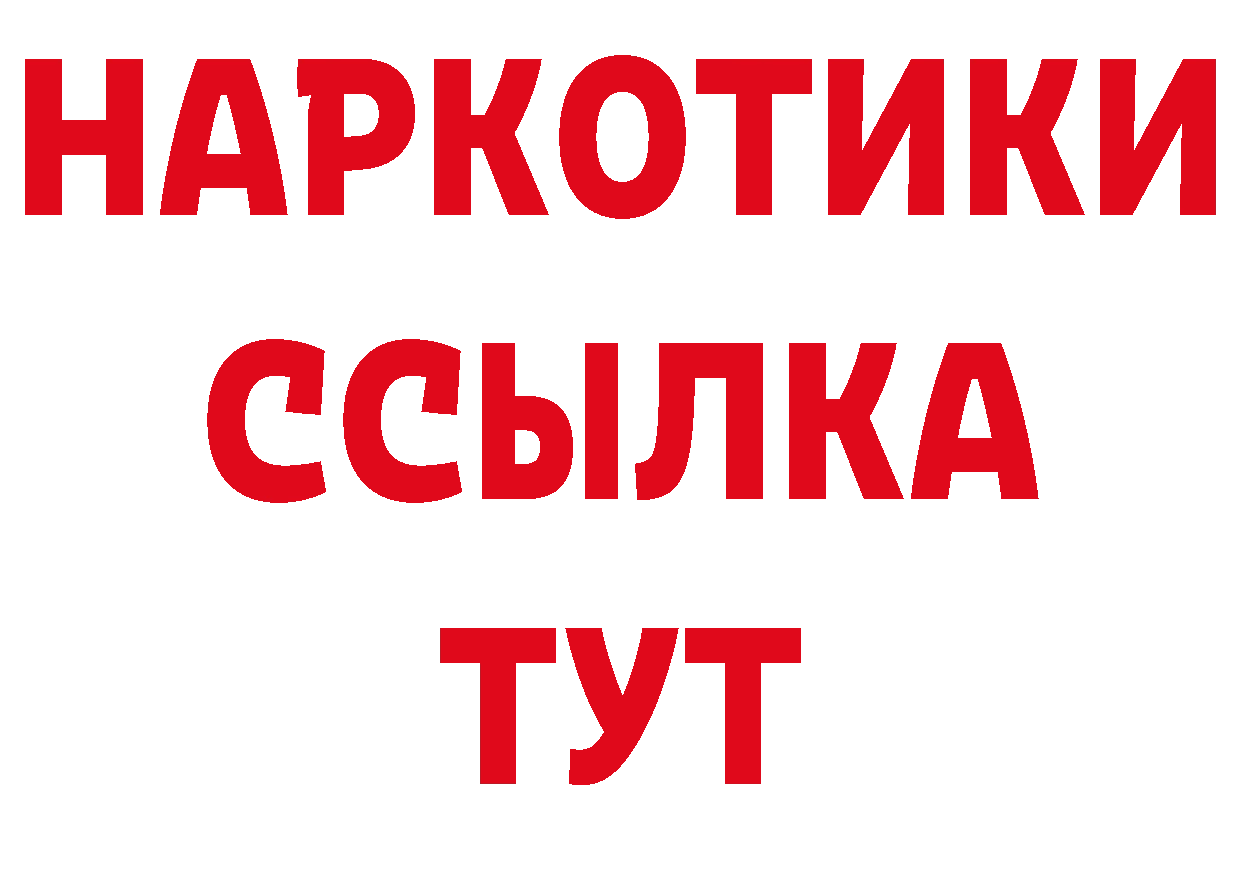 НАРКОТИКИ ССЫЛКА ТУТ